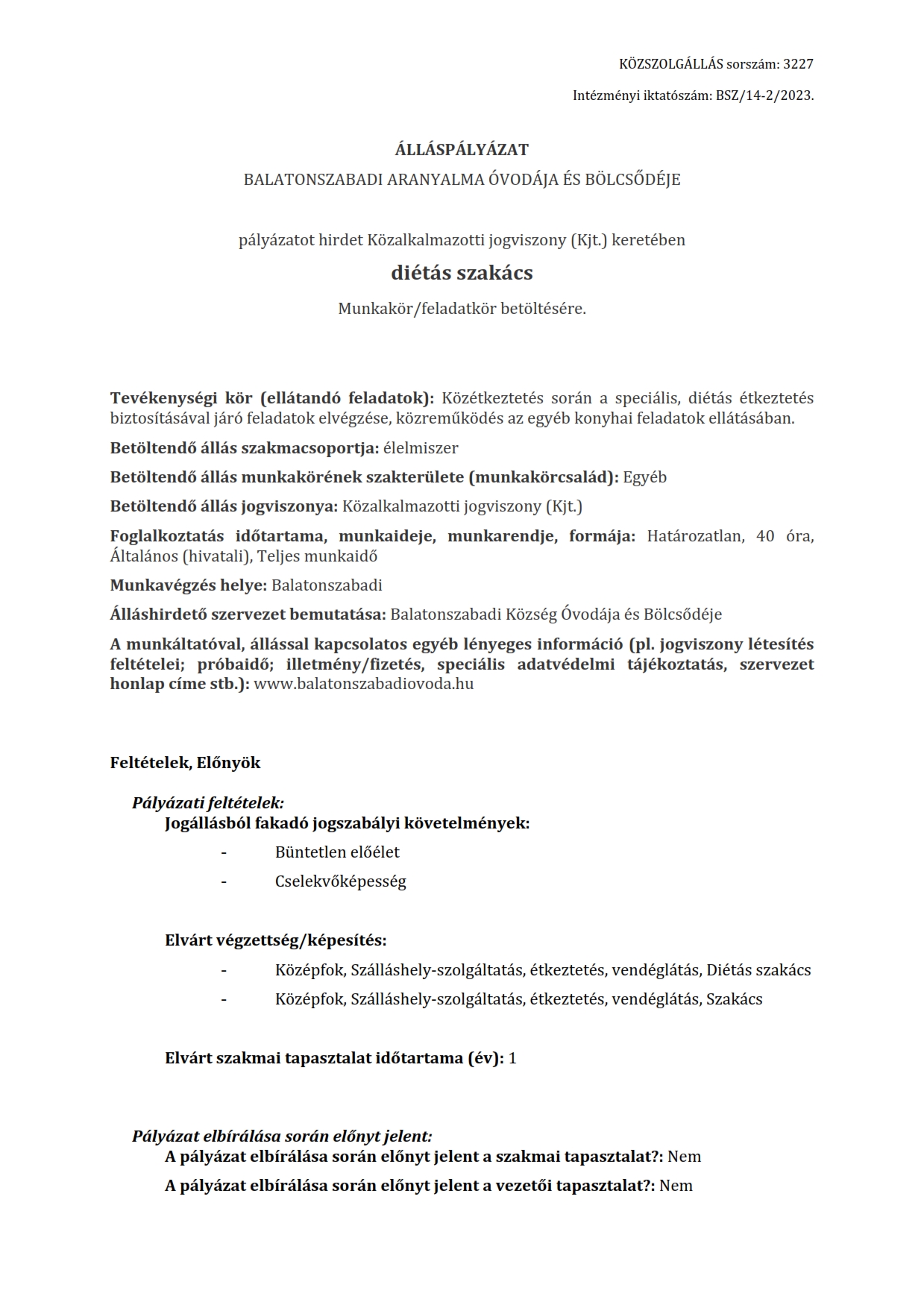 KÖZSZOLGÁLLÁS sorszám: 3227

Intézményi iktatószám: BSZ/14-2/2023.

ÁLLÁSPÁLYÁZAT

BALATONSZABADI ARANYALMA ÓVODÁJA ÉS BÖLCSŐDÉJE

pályázatot hirdet Közalkalmazotti jogviszony (Kjt.) keretében

diétás szakács

Munkakör/feladatkör betöltésére.

Tevékenységi kör (ellátandó feladatok): Közétkeztetés során a speciális, diétás étkeztetés biztosításával járó feladatok elvégzése, közreműködés az egyéb konyhai feladatok ellátásában.

Betöltendő állás szakmacsoportja: élelmiszer

Betöltendő állás munkakörének szakterülete (munkakörcsalád): Egyéb

Betöltendő állás jogviszonya: Közalkalmazotti jogviszony (Kjt.)

Foglalkoztatás időtartama, munkaideje, munkarendje, formája: Határozatlan, 40 óra, Általános (hivatali), Teljes munkaidő

Munkavégzés helye: Balatonszabadi

Álláshirdető szervezet bemutatása: Balatonszabadi Község Óvodája és Bölcsődéje

A munkáltatóval, állással kapcsolatos egyéb lényeges információ (pl. jogviszony létesítés feltételei; próbaidő; illetmény/fizetés, speciális adatvédelmi tájékoztatás, szervezet honlap címe stb.): www.balatonszabadiovoda.hu

Feltételek, Előnyök

Pályázati feltételek:
Jogállásból fakadó jogszabályi követelmények:

- Büntetlen előélet
- Cselekvőképesség

Elvárt végzettség/képesítés:

- Középfok, Szálláshely-szolgáltatás, étkeztetés, vendéglátás, Diétás szakács
- Középfok, Szálláshely-szolgáltatás, étkeztetés, vendéglátás, Szakács

Elvárt szakmai tapasztalat időtartama (év): 1

Pályázat elbírálása során előnyt jelent:
A pályázat elbírálása során előnyt jelent a szakmai tapasztalat?: Nem

A pályázat elbírálása során előnyt jelent a vezetői tapasztalat?: Nem